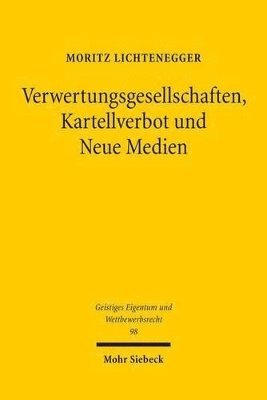 MORITZ LICHTENEGGER

Verwertungsgesellschaften, Kartellverbot und Neue Medien

Geistiges Eigentum und Wettbewerbsrecht
98

Mohr Siebeck